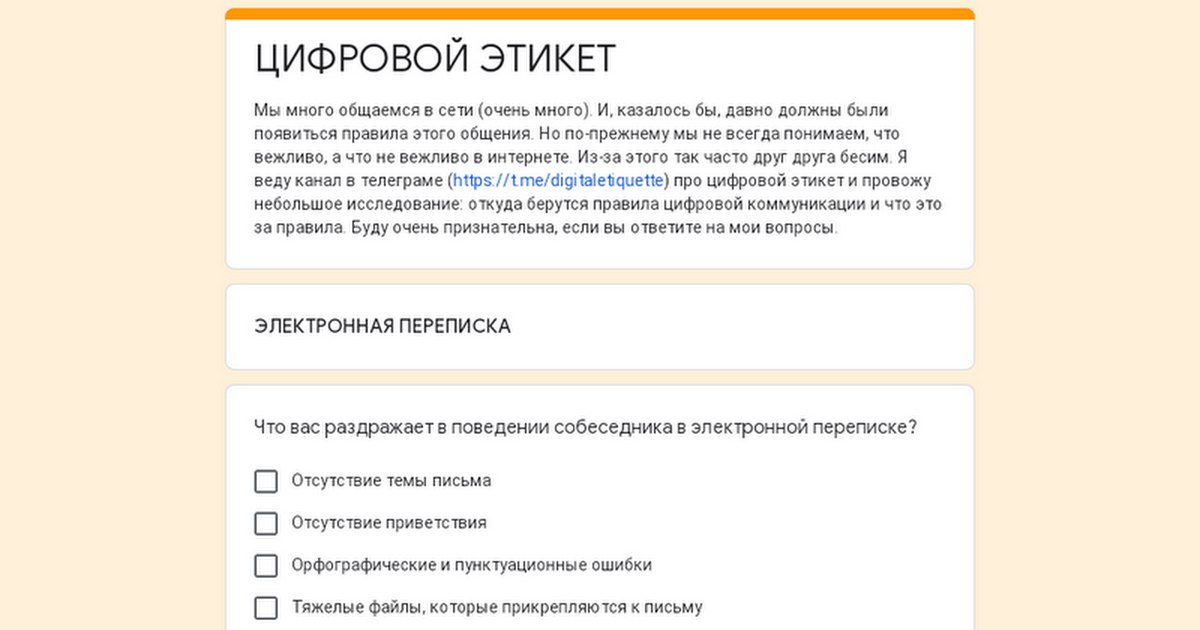 ЦИФРОВОЙ ЭТИКЕТ

Мы много общаемся в сети (очень много). И, казалось бы, давно должны были появиться правила этого общения. Но по-прежнему мы не всегда понимаем, что вежливо, а что не вежливо в интернете. Из-за этого так часто друг друга бесим. Я веду канал в телеграме (https://t.me/digitaletiquette) про цифровой этикет и провожу небольшое исследование: откуда берутся правила цифровой коммуникации и что это за правила. Буду очень признательна, если вы ответите на мои вопросы.

ЭЛЕКТРОННАЯ ПЕРЕПИСКА

Что вас раздражает в поведении собеседника в электронной переписке?

Отсутствие темы письма

Отсутствие приветствия

Орфографические и пунктуационные ошибки

Тяжелые файлы, которые прикрепляются к письму